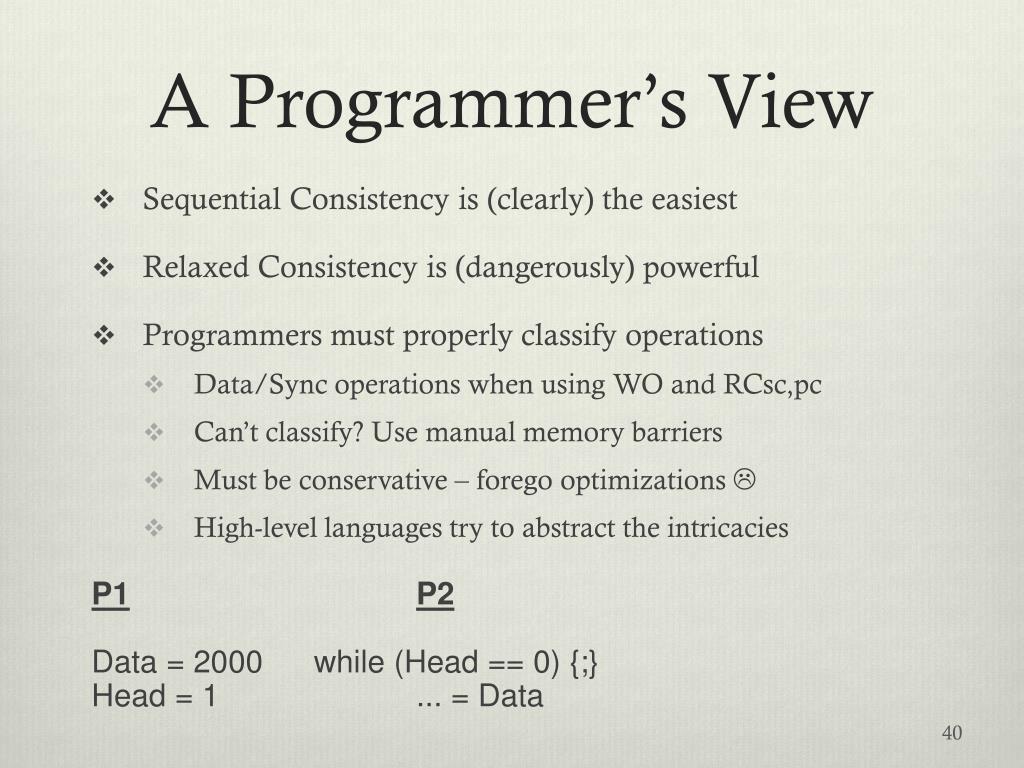 A Programmer's View

❖ Sequential Consistency is (clearly) the easiest

❖ Relaxed Consistency is (dangerously) powerful

❖ Programmers must properly classify operations

❖ Data/Sync operations when using WO and RCsc,pc

❖ Can't classify? Use manual memory barriers

❖ Must be conservative – forego optimizations ☹

❖ High-level languages try to abstract the intricacies

P1 P2

Data = 2000 while (Head == 0) {;}
Head = 1 ... = Data

40